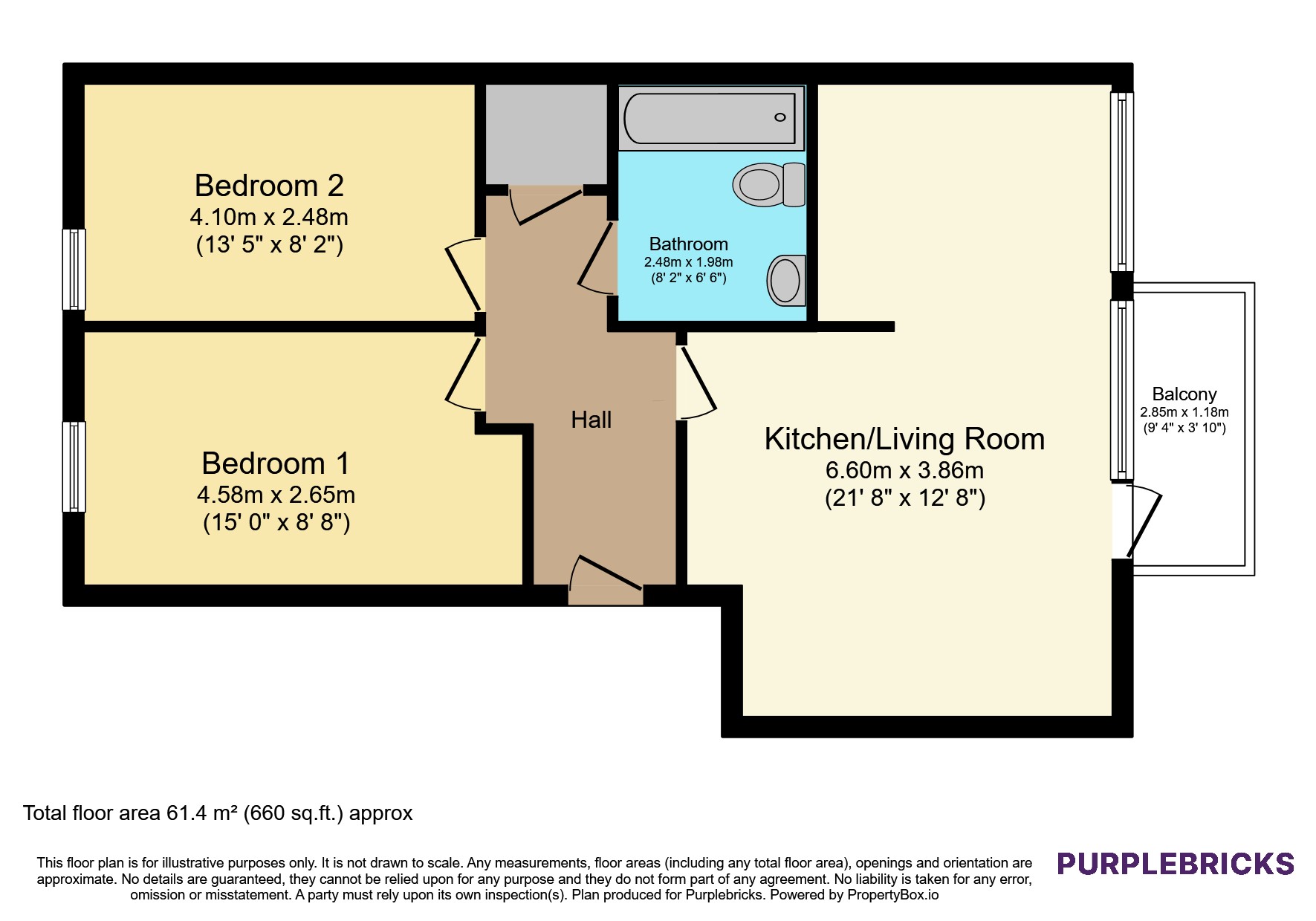 Bedroom 2
4.10m x 2.48m
(13' 5" x 8' 2")

Bathroom
2.48m x 1.98m
(8' 2" x 6' 6")

Hall

Bedroom 1
4.58m x 2.65m
(15' 0" x 8' 8")

Kitchen/Living Room
6.60m x 3.86m
(21' 8" x 12' 8")

Balcony
2.85m x 1.18m
(9' 4" x 3' 10")

Total floor area 61.4 m² (660 sq.ft.) approx

This floor plan is for illustrative purposes only. It is not drawn to scale. Any measurements, floor areas (including any total floor area), openings and orientation are approximate. No details are guaranteed, they cannot be relied upon for any purpose and they do not form part of any agreement. No liability is taken for any error, omission or misstatement. A party must rely upon its own inspection(s). Plan produced for Purplebricks. Powered by PropertyBox.io

PURPLEBRICKS